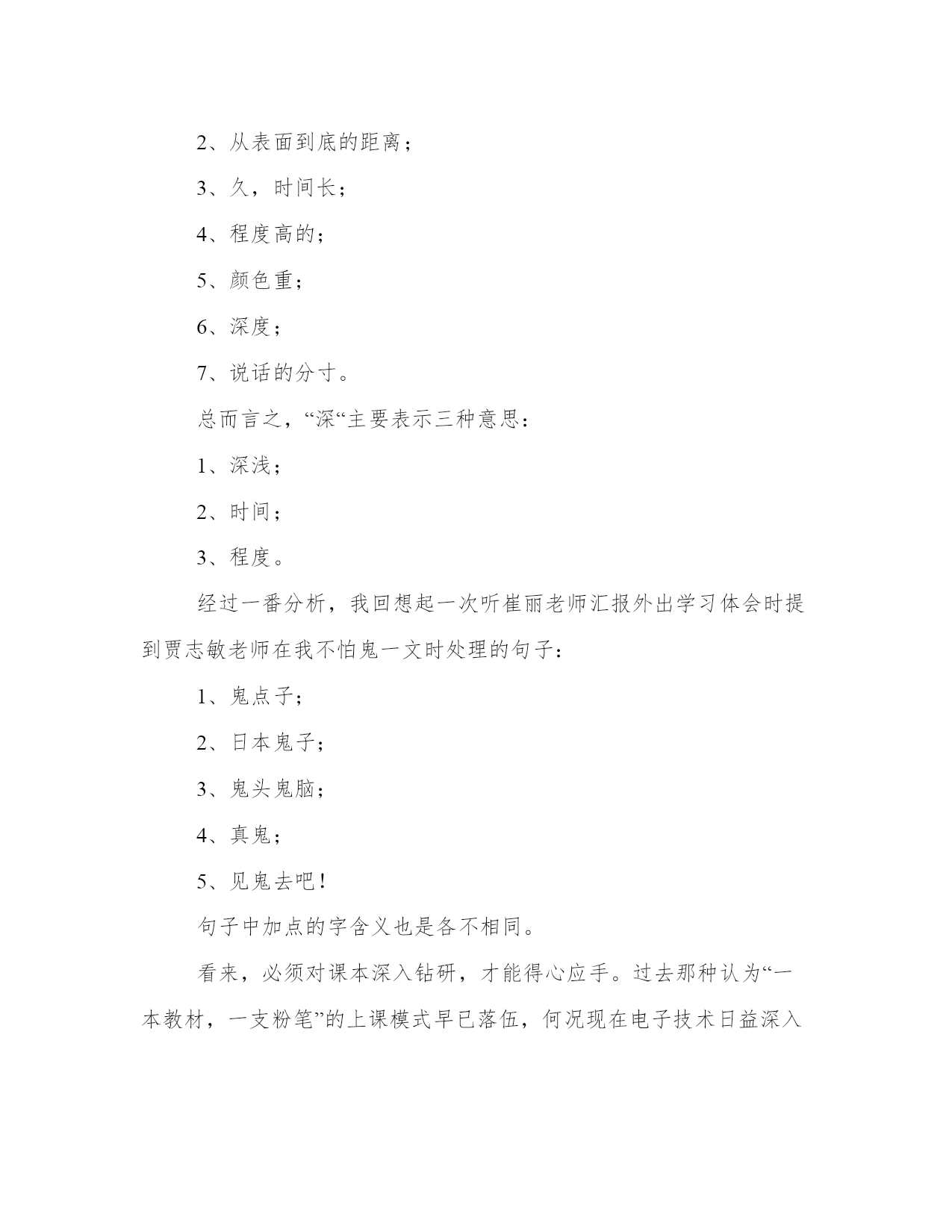 2、从表面到底的距离；

3、久，时间长；

4、程度高的；

5、颜色重；

6、深度；

7、说话的分寸。

总而言之，“深“主要表示三种意思：

1、深浅；

2、时间；

3、程度。

经过一番分析，我回想起一次听崔丽老师汇报外出学习体会时提到贾志敏老师在我不怕鬼一文时处理的句子：

1、鬼点子；

2、日本鬼子；

3、鬼头鬼脑；

4、真鬼；

5、见鬼去吧！

句子中加点的字含义也是各不相同。

看来，必须对课本深入钻研，才能得心应手。过去那种认为“一本教材，一支粉笔”的上课模式早已落伍，何况现在电子技术日益深入